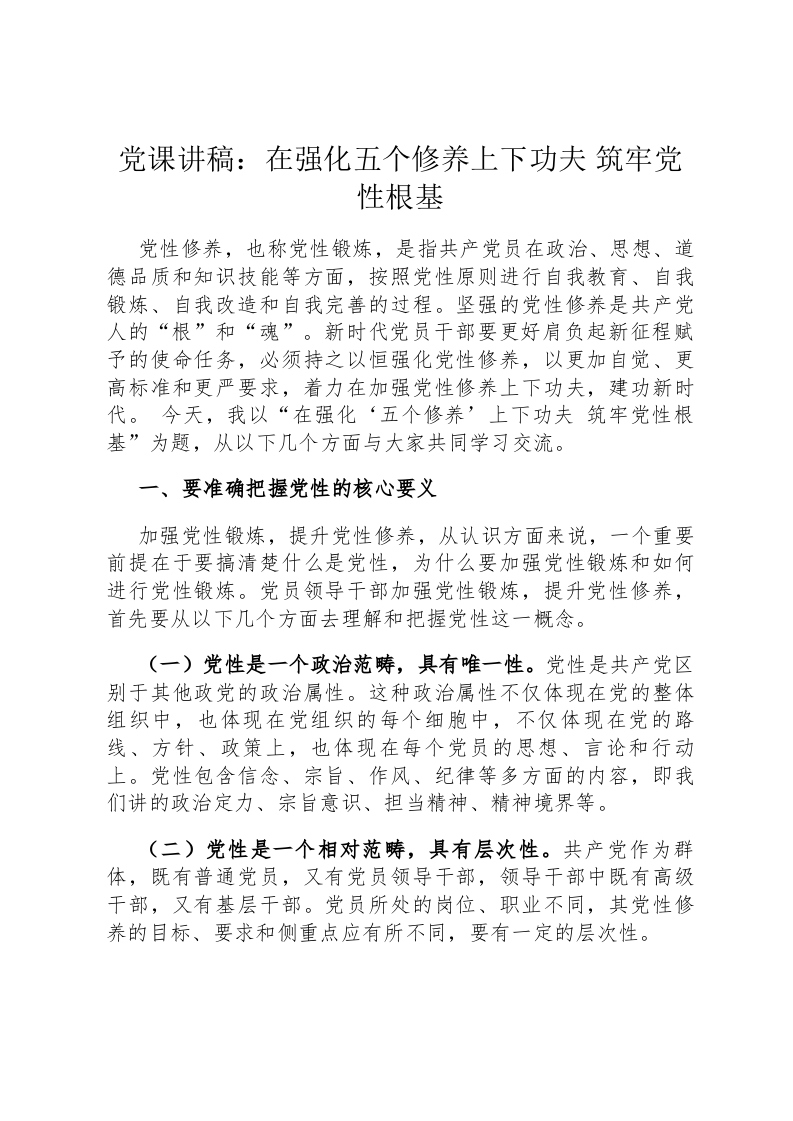 党课讲稿：在强化五个修养上下功夫 筑牢党性根基

党性修养，也称党性锻炼，是指共产党员在政治、思想、道德品质和知识技能等方面，按照党性原则进行自我教育、自我锻炼、自我改造和自我完善的过程。坚强的党性修养是共产党人的“根”和“魂”。新时代党员干部要更好肩负起新征程赋予的使命任务，必须持之以恒强化党性修养，以更加自觉、更高标准和更严要求，着力在加强党性修养上下功夫，建功新时代。 今天，我以“在强化‘五个修养’上下功夫 筑牢党性根基”为题，从以下几个方面与大家共同学习交流。

一、要准确把握党性的核心要义

加强党性锻炼，提升党性修养，从认识方面来说，一个重要前提在于要搞清楚什么是党性，为什么要加强党性锻炼和如何进行党性锻炼。党员领导干部加强党性锻炼，提升党性修养，首先要从以下几个方面去理解和把握党性这一概念。

（一）党性是一个政治范畴，具有唯一性。党性是共产党区别于其他政党的政治属性。这种政治属性不仅体现在党的整体组织中，也体现在党组织的每个细胞中，不仅体现在党的路线、方针、政策上，也体现在每个党员的思想、言论和行动上。党性包含信念、宗旨、作风、纪律等多方面的内容，即我们讲的政治定力、宗旨意识、担当精神、精神境界等。

（二）党性是一个相对范畴，具有层次性。共产党作为群体，既有普通党员，又有党员领导干部，领导干部中既有高级干部，又有基层干部。党员所处的岗位、职业不同，其党性修养的目标、要求和侧重点应有所不同，要有一定的层次性。